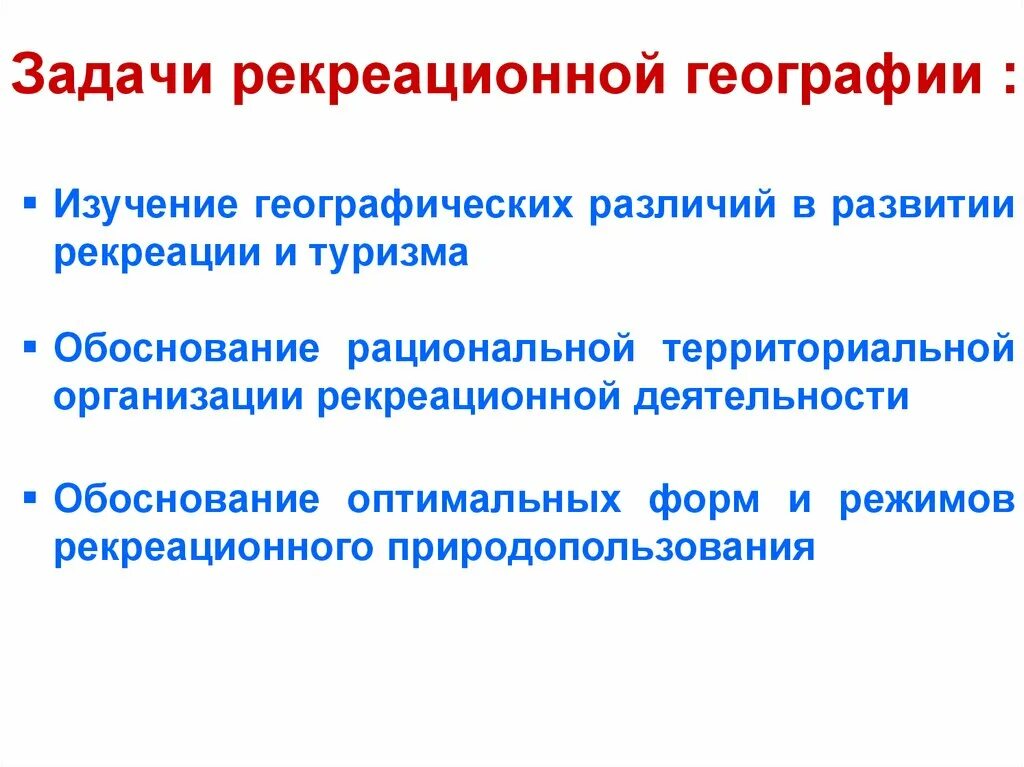 Задачи рекреационной географии :

▪ Изучение географических различий в развитии рекреации и туризма

▪ Обоснование рациональной территориальной организации рекреационной деятельности

▪ Обоснование оптимальных форм и режимов рекреационного природопользования